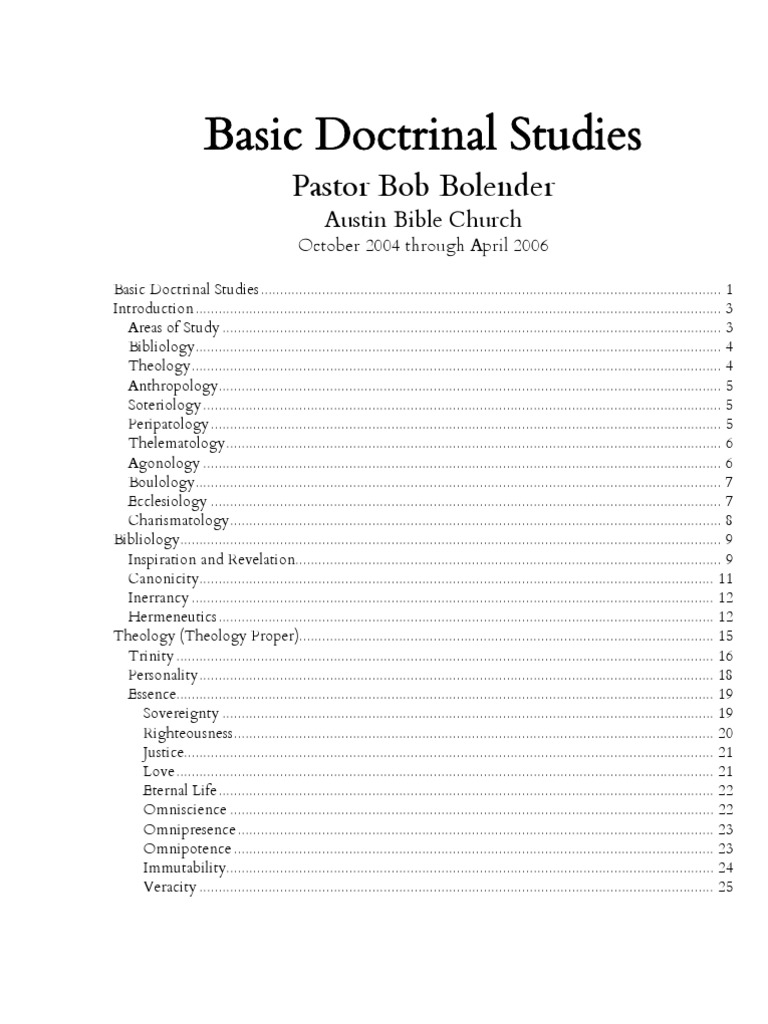 Basic Doctrinal Studies

Pastor Bob Bolender

Austin Bible Church

October 2004 through April 2006

Basic Doctrinal Studies ........ 1
Introduction ........ 3
Areas of Study ........ 3
Bibliology ........ 4
Theology ........ 4
Anthropology ........ 5
Soteriology ........ 5
Peripatology ........ 5
Thelematology ........ 6
Agonology ........ 6
Boulology ........ 7
Ecclesiology ........ 7
Charismatology ........ 8
Bibliology ........ 9
Inspiration and Revelation ........ 9
Canonicity ........ 11
Inerrancy ........ 12
Hermeneutics ........ 12
Theology (Theology Proper) ........ 15
Trinity ........ 16
Personality ........ 18
Essence ........ 19
Sovereignty ........ 19
Righteousness ........ 20
Justice ........ 21
Love ........ 21
Eternal Life ........ 22
Omniscience ........ 22
Omnipresence ........ 23
Omnipotence ........ 23
Immutability ........ 24
Veracity ........ 25